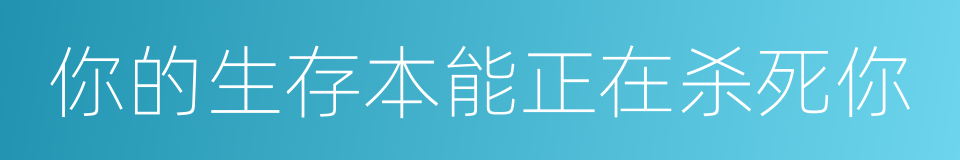 你的生存本能正在杀死你